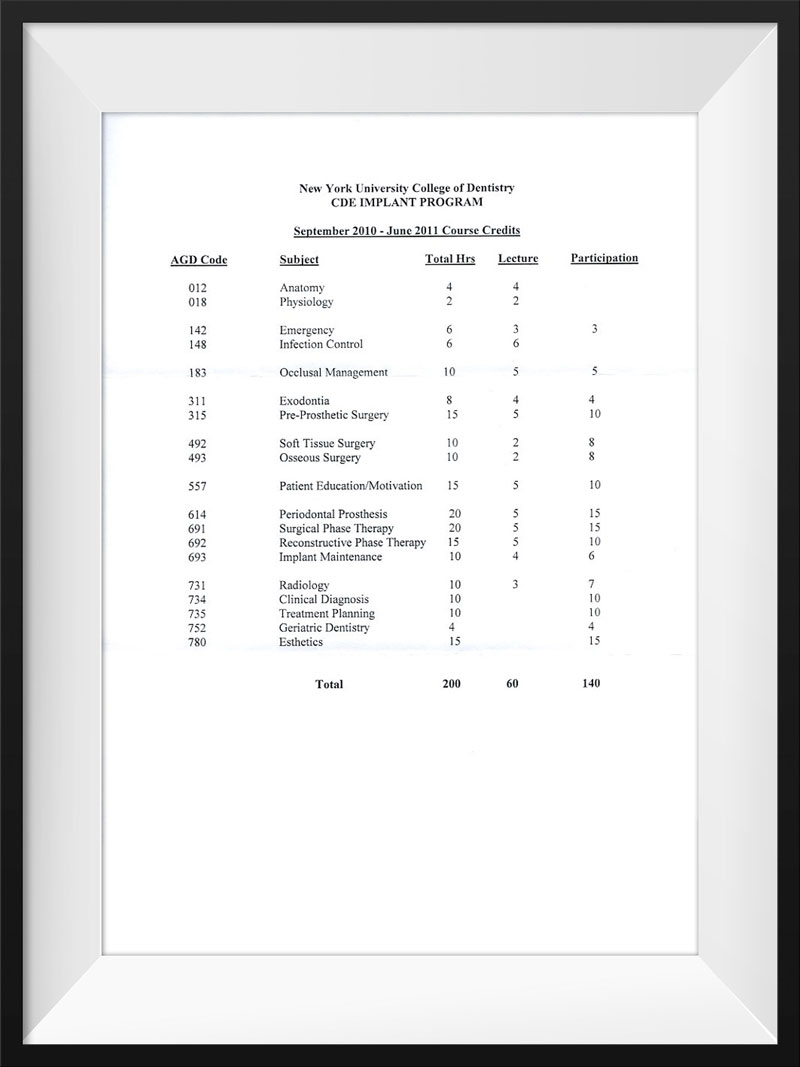 New York University College of Dentistry
CDE IMPLANT PROGRAM

September 2010 - June 2011 Course Credits

| AGD Code | Subject | Total Hrs | Lecture | Participation |
|---|---|---|---|---|
| 012 | Anatomy | 4 | 4 | |
| 018 | Physiology | 2 | 2 | |
| 142 | Emergency | 6 | 3 | 3 |
| 148 | Infection Control | 6 | 6 | |
| 183 | Occlusal Management | 10 | 5 | 5 |
| 311 | Exodontia | 8 | 4 | 4 |
| 315 | Pre-Prosthetic Surgery | 15 | 5 | 10 |
| 492 | Soft Tissue Surgery | 10 | 2 | 8 |
| 493 | Osseous Surgery | 10 | 2 | 8 |
| 557 | Patient Education/Motivation | 15 | 5 | 10 |
| 614 | Periodontal Prosthesis | 20 | 5 | 15 |
| 691 | Surgical Phase Therapy | 20 | 5 | 15 |
| 692 | Reconstructive Phase Therapy | 15 | 5 | 10 |
| 693 | Implant Maintenance | 10 | 4 | 6 |
| 731 | Radiology | 10 | 3 | 7 |
| 734 | Clinical Diagnosis | 10 | | 10 |
| 735 | Treatment Planning | 10 | | 10 |
| 752 | Geriatric Dentistry | 4 | | 4 |
| 780 | Esthetics | 15 | | 15 |
| | Total | 200 | 60 | 140 |